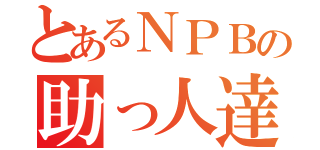 とあるＮＰＢの
助っ人達